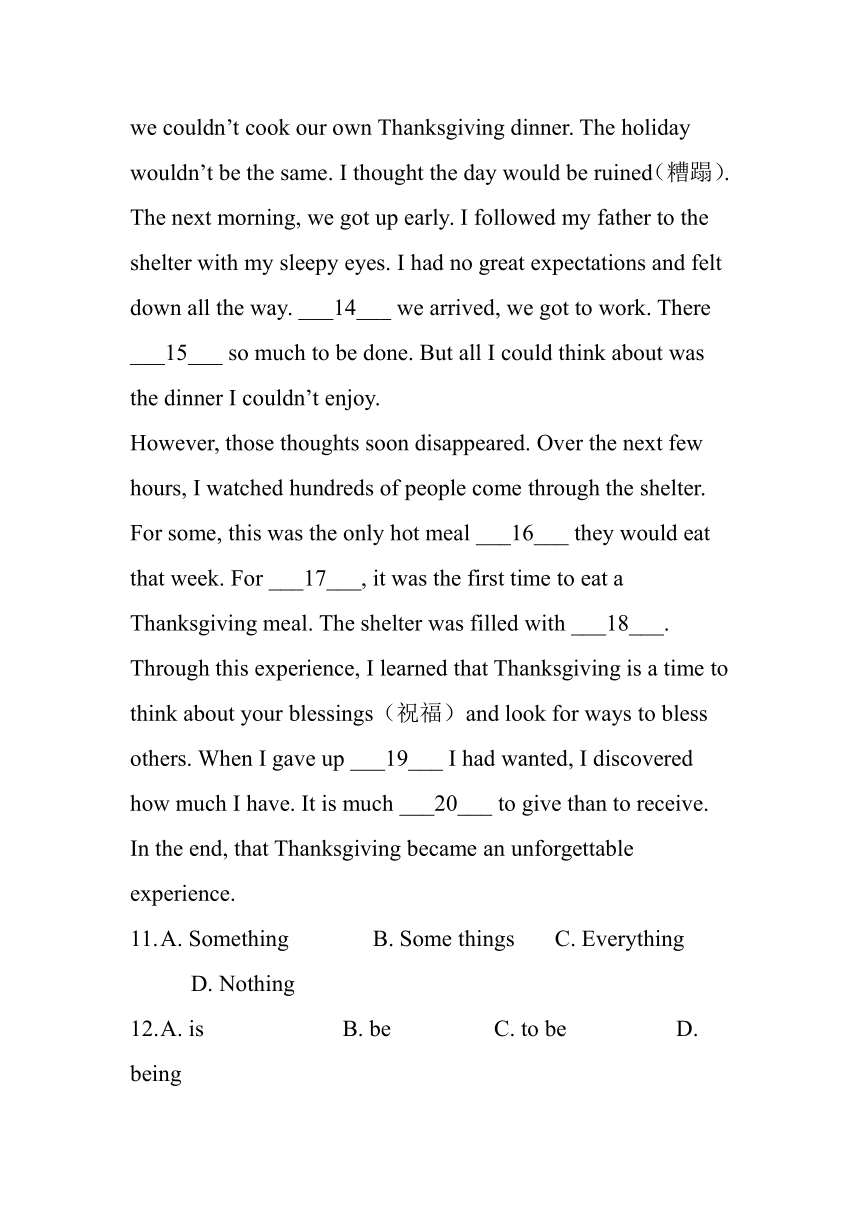 we couldn’t cook our own Thanksgiving dinner. The holiday wouldn’t be the same. I thought the day would be ruined（糟蹋）. The next morning, we got up early. I followed my father to the shelter with my sleepy eyes. I had no great expectations and felt down all the way. ___14___ we arrived, we got to work. There ___15___ so much to be done. But all I could think about was the dinner I couldn’t enjoy.

However, those thoughts soon disappeared. Over the next few hours, I watched hundreds of people come through the shelter. For some, this was the only hot meal ___16___ they would eat that week. For ___17___, it was the first time to eat a Thanksgiving meal. The shelter was filled with ___18___. Through this experience, I learned that Thanksgiving is a time to think about your blessings（祝福）and look for ways to bless others. When I gave up ___19___ I had wanted, I discovered how much I have. It is much ___20___ to give than to receive. In the end, that Thanksgiving became an unforgettable experience.

11. A. Something B. Some things C. Everything D. Nothing

12. A. is B. be C. to be D. being